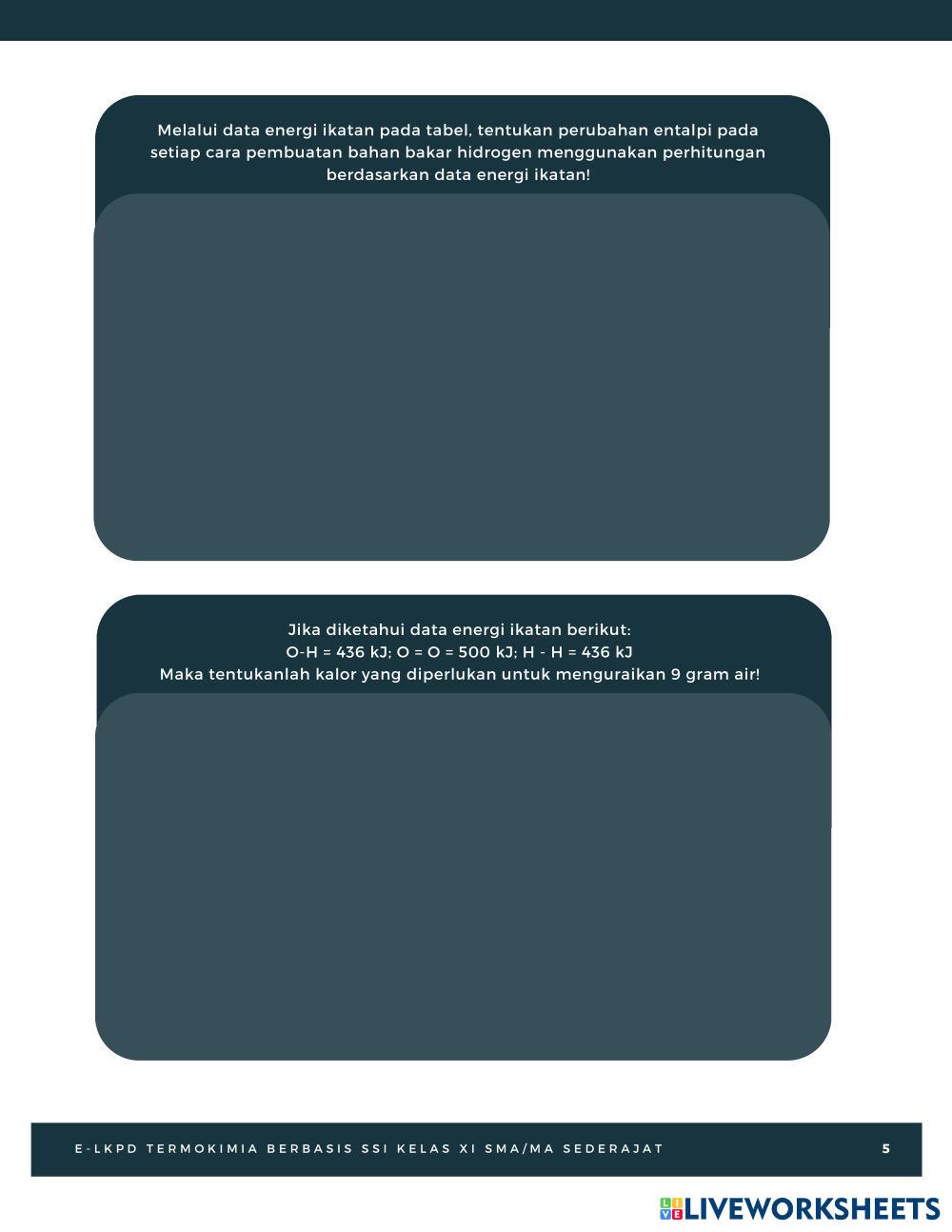 Melalui data energi ikatan pada tabel, tentukan perubahan entalpi pada setiap cara pembuatan bahan bakar hidrogen menggunakan perhitungan berdasarkan data energi ikatan!

Jika diketahui data energi ikatan berikut:
O-H = 436 kJ; O = O = 500 kJ; H - H = 436 kJ
Maka tentukanlah kalor yang diperlukan untuk menguraikan 9 gram air!

E-LKPD TERMOKIMIA BERBASIS SSI KELAS XI SMA/MA SEDERAJAT 5

LIVEWORKSHEETS